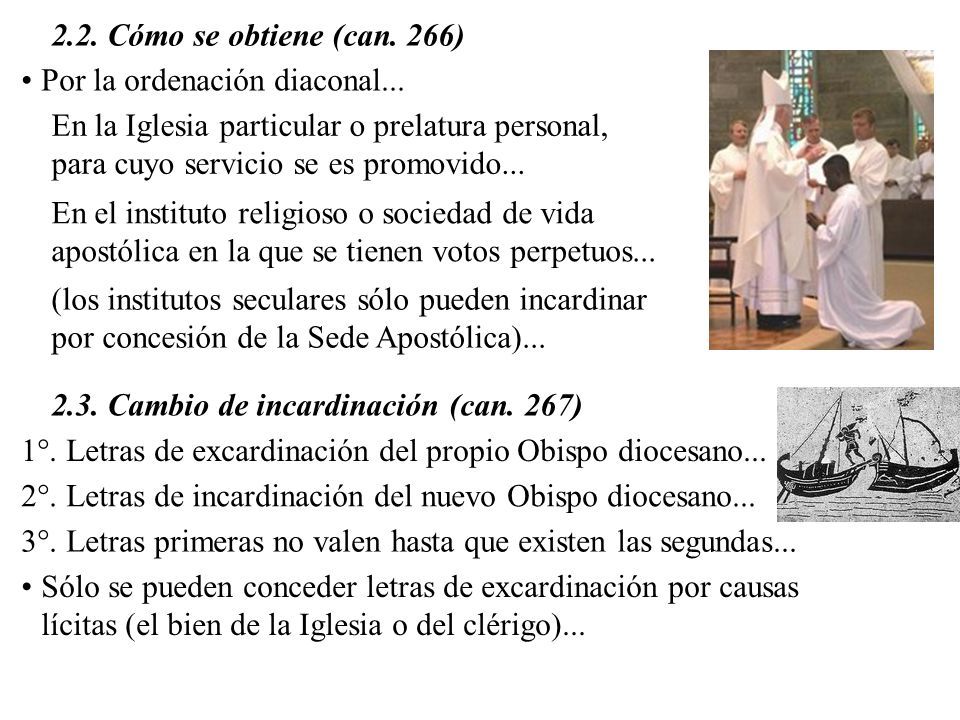 2.2. Cómo se obtiene (can. 266)

• Por la ordenación diaconal...

En la Iglesia particular o prelatura personal, para cuyo servicio se es promovido...

En el instituto religioso o sociedad de vida apostólica en la que se tienen votos perpetuos...

(los institutos seculares sólo pueden incardinar por concesión de la Sede Apostólica)...

2.3. Cambio de incardinación (can. 267)

1°. Letras de excardinación del propio Obispo diocesano...

2°. Letras de incardinación del nuevo Obispo diocesano...

3°. Letras primeras no valen hasta que existen las segundas...

• Sólo se pueden conceder letras de excardinación por causas lícitas (el bien de la Iglesia o del clérigo)...